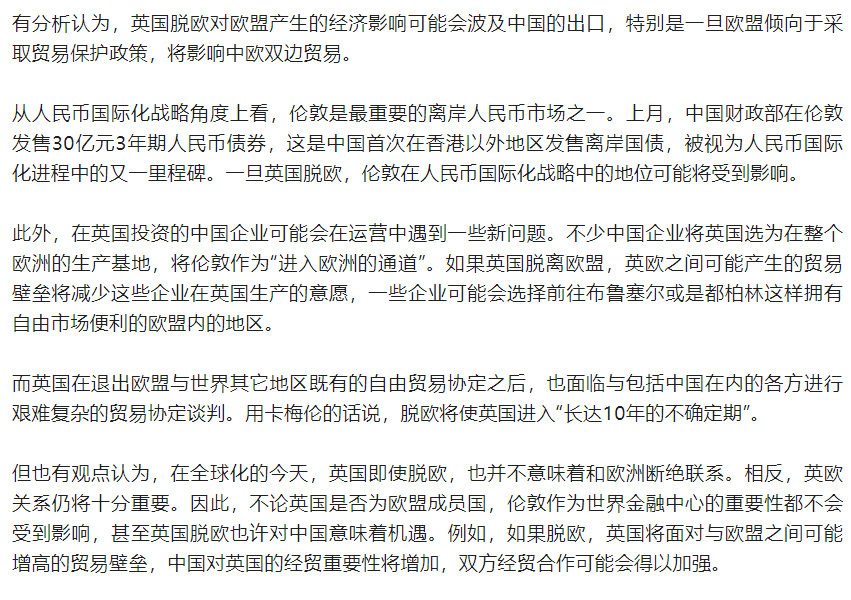 有分析认为，英国脱欧对欧盟产生的经济影响可能会波及中国的出口，特别是一旦欧盟倾向于采取贸易保护政策，将影响中欧双边贸易。

从人民币国际化战略角度上看，伦敦是最重要的离岸人民币市场之一。上月，中国财政部在伦敦发售30亿元3年期人民币债券，这是中国首次在香港以外地区发售离岸国债，被视为人民币国际化进程中的又一里程碑。一旦英国脱欧，伦敦在人民币国际化战略中的地位可能将受到影响。

此外，在英国投资的中国企业可能会在运营中遇到一些新问题。不少中国企业将英国选为在整个欧洲的生产基地，将伦敦作为“进入欧洲的通道”。如果英国脱离欧盟，英欧之间可能产生的贸易壁垒将减少这些企业在英国生产的意愿，一些企业可能会选择前往布鲁塞尔或是都柏林这样拥有自由市场便利的欧盟内的地区。

而英国在退出欧盟与世界其它地区既有的自由贸易协定之后，也面临与包括中国在内的各方进行艰难复杂的贸易协定谈判。用卡梅伦的话说，脱欧将使英国进入“长达10年的不确定期”。

但也有观点认为，在全球化的今天，英国即使脱欧，也并不意味着和欧洲断绝联系。相反，英欧关系仍将十分重要。因此，不论英国是否为欧盟成员国，伦敦作为世界金融中心的重要性都不会受到影响，甚至英国脱欧也许对中国意味着机遇。例如，如果脱欧，英国将面对与欧盟之间可能增高的贸易壁垒，中国对英国的经贸重要性将增加，双方经贸合作可能会得以加强。